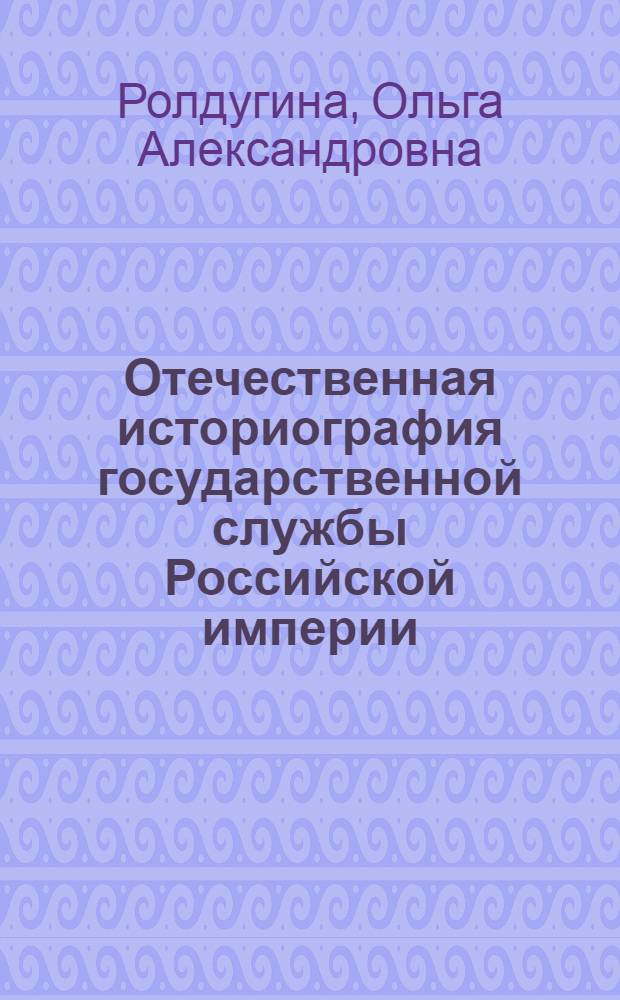 Ролдугина, Ольга Александровна

Отечественная историография государственной службы Российской империи